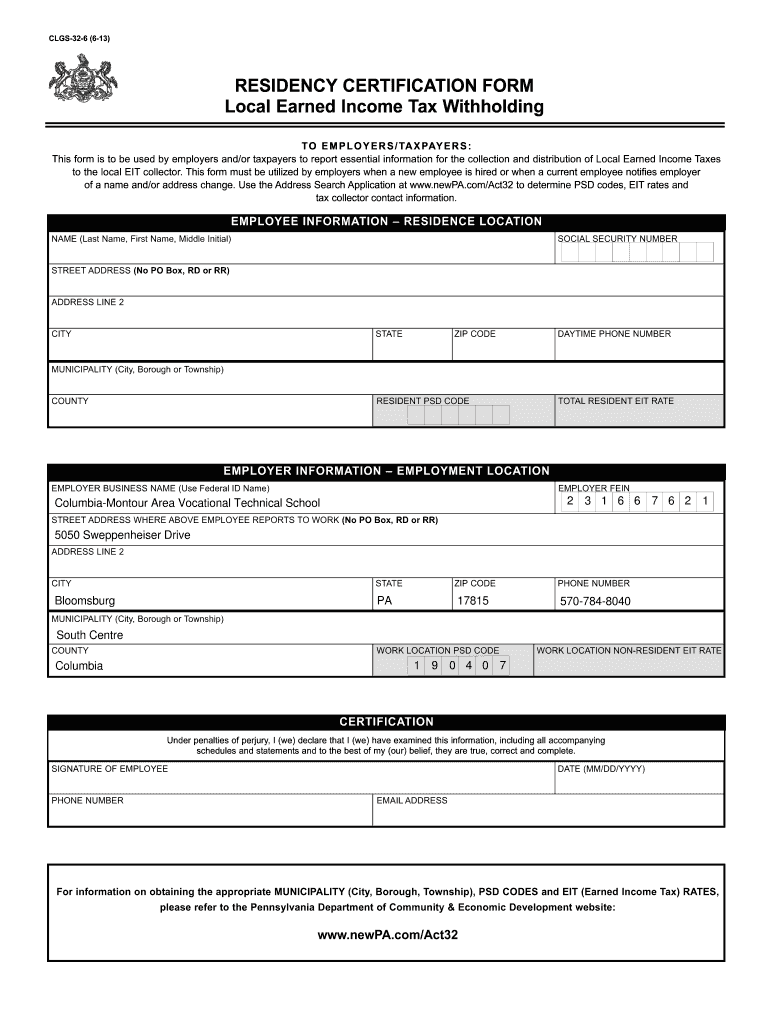 CLGS-32-6 (6-13)

RESIDENCY CERTIFICATION FORM
Local Earned Income Tax Withholding

TO EMPLOYERS/TAXPAYERS:
This form is to be used by employers and/or taxpayers to report essential information for the collection and distribution of Local Earned Income Taxes to the local EIT collector. This form must be utilized by employers when a new employee is hired or when a current employee notifies employer of a name and/or address change. Use the Address Search Application at www.newPA.com/Act32 to determine PSD codes, EIT rates and tax collector contact information.

EMPLOYEE INFORMATION – RESIDENCE LOCATION

NAME (Last Name, First Name, Middle Initial)
SOCIAL SECURITY NUMBER
STREET ADDRESS (No PO Box, RD or RR)
ADDRESS LINE 2
CITY
STATE
ZIP CODE
DAYTIME PHONE NUMBER
MUNICIPALITY (City, Borough or Township)
COUNTY
RESIDENT PSD CODE
TOTAL RESIDENT EIT RATE

EMPLOYER INFORMATION – EMPLOYMENT LOCATION

EMPLOYER BUSINESS NAME (Use Federal ID Name)
Columbia-Montour Area Vocational Technical School
EMPLOYER FEIN
2 3 1 6 6 7 6 2 1
STREET ADDRESS WHERE ABOVE EMPLOYEE REPORTS TO WORK (No PO Box, RD or RR)
5050 Sweppenheiser Drive
ADDRESS LINE 2
CITY
Bloomsburg
STATE
PA
ZIP CODE
17815
PHONE NUMBER
570-784-8040
MUNICIPALITY (City, Borough or Township)
South Centre
COUNTY
Columbia
WORK LOCATION PSD CODE
1 9 0 4 0 7
WORK LOCATION NON-RESIDENT EIT RATE

CERTIFICATION

Under penalties of perjury, I (we) declare that I (we) have examined this information, including all accompanying schedules and statements and to the best of my (our) belief, they are true, correct and complete.

SIGNATURE OF EMPLOYEE
DATE (MM/DD/YYYY)
PHONE NUMBER
EMAIL ADDRESS

For information on obtaining the appropriate MUNICIPALITY (City, Borough, Township), PSD CODES and EIT (Earned Income Tax) RATES, please refer to the Pennsylvania Department of Community & Economic Development website:

www.newPA.com/Act32